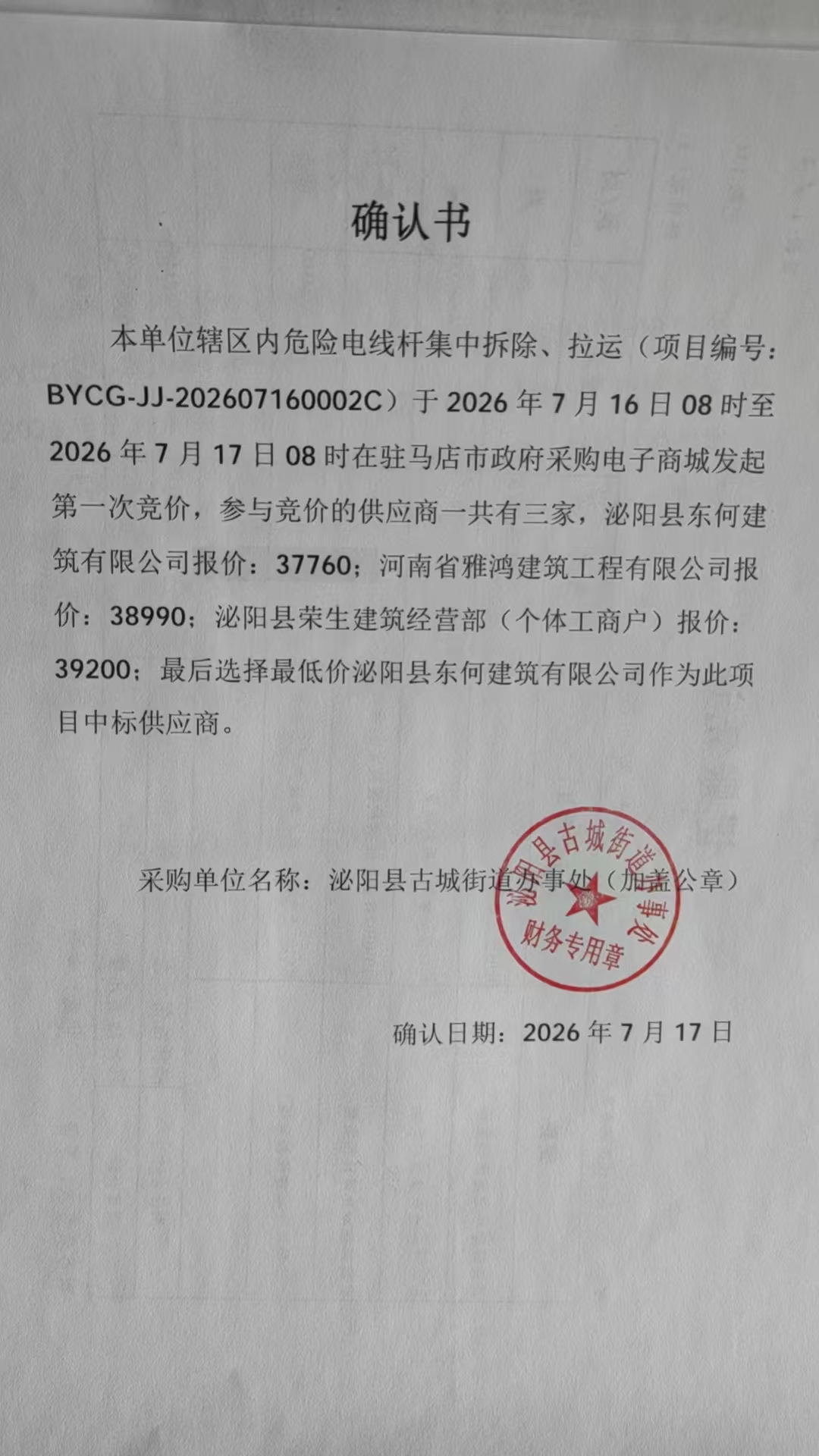 确认书

本单位辖区内危险电线杆集中拆除、拉运（项目编号：BYCG-JJ-202607160002C）于2026年7月16日08时至2026年7月17日08时在驻马店市政府采购电子商城发起第一次竞价，参与竞价的供应商一共有三家，泌阳县东何建筑有限公司报价：37760；河南省雅鸿建筑工程有限公司报价：38990；泌阳县荣生建筑经营部（个体工商户）报价：39200；最后选择最低价泌阳县东何建筑有限公司作为此项目中标供应商。

采购单位名称：泌阳县古城街道办事处（加盖公章）

泌阳县古城街道办事处
财务专用章

确认日期：2026年7月17日